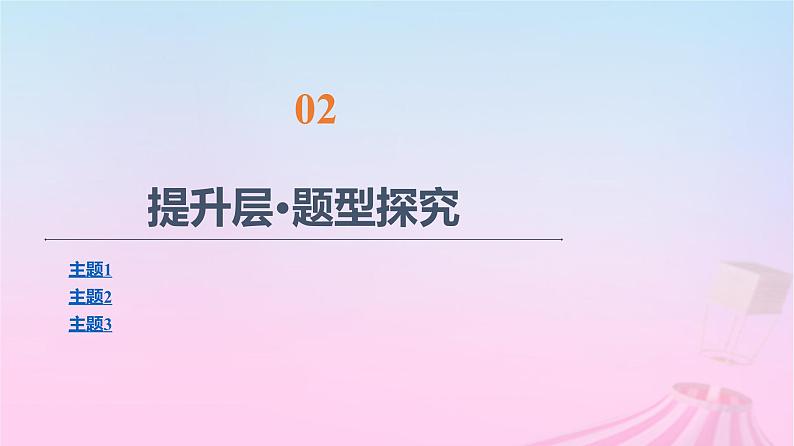 02

提升层•题型探究

主题1
主题2
主题3